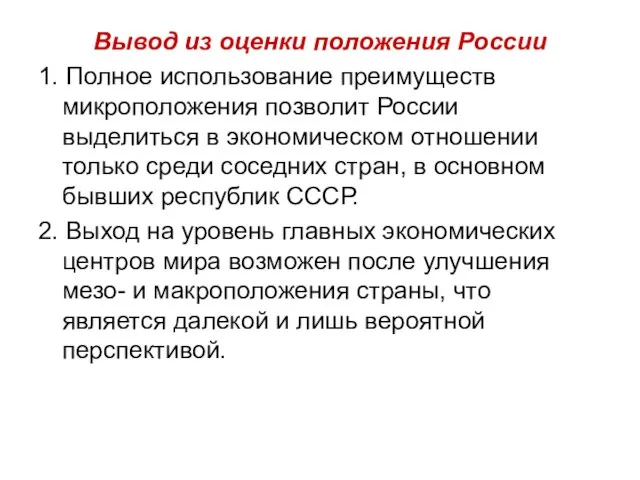 Вывод из оценки положения России

1. Полное использование преимуществ микроположения позволит России выделиться в экономическом отношении только среди соседних стран, в основном бывших республик СССР.

2. Выход на уровень главных экономических центров мира возможен после улучшения мезо- и макроположения страны, что является далекой и лишь вероятной перспективой.